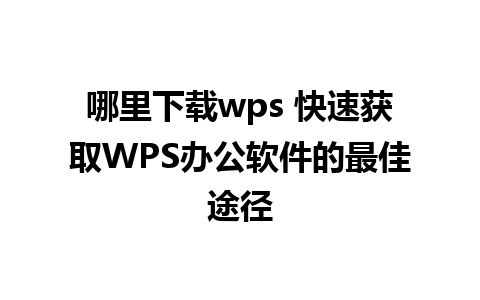 哪里下载wps 快速获取WPS办公软件的最佳途径